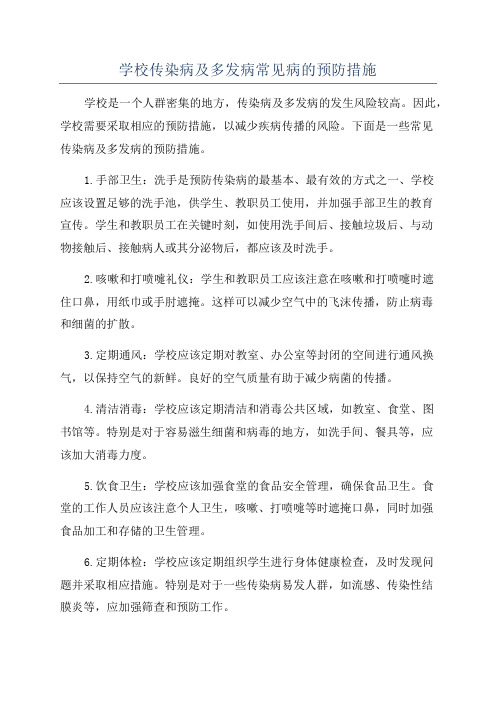 学校传染病及多发病常见病的预防措施

学校是一个人群密集的地方，传染病及多发病的发生风险较高。因此，学校需要采取相应的预防措施，以减少疾病传播的风险。下面是一些常见传染病及多发病的预防措施。

1.手部卫生：洗手是预防传染病的最基本、最有效的方式之一、学校应该设置足够的洗手池，供学生、教职员工使用，并加强手部卫生的教育宣传。学生和教职员工在关键时刻，如使用洗手间后、接触垃圾后、与动物接触后、接触病人或其分泌物后，都应该及时洗手。

2.咳嗽和打喷嚏礼仪：学生和教职员工应该注意在咳嗽和打喷嚏时遮住口鼻，用纸巾或手肘遮掩。这样可以减少空气中的飞沫传播，防止病毒和细菌的扩散。

3.定期通风：学校应该定期对教室、办公室等封闭的空间进行通风换气，以保持空气的新鲜。良好的空气质量有助于减少病菌的传播。

4.清洁消毒：学校应该定期清洁和消毒公共区域，如教室、食堂、图书馆等。特别是对于容易滋生细菌和病毒的地方，如洗手间、餐具等，应该加大消毒力度。

5.饮食卫生：学校应该加强食堂的食品安全管理，确保食品卫生。食堂的工作人员应该注意个人卫生，咳嗽、打喷嚏等时遮掩口鼻，同时加强食品加工和存储的卫生管理。

6.定期体检：学校应该定期组织学生进行身体健康检查，及时发现问题并采取相应措施。特别是对于一些传染病易发人群，如流感、传染性结膜炎等，应加强筛查和预防工作。